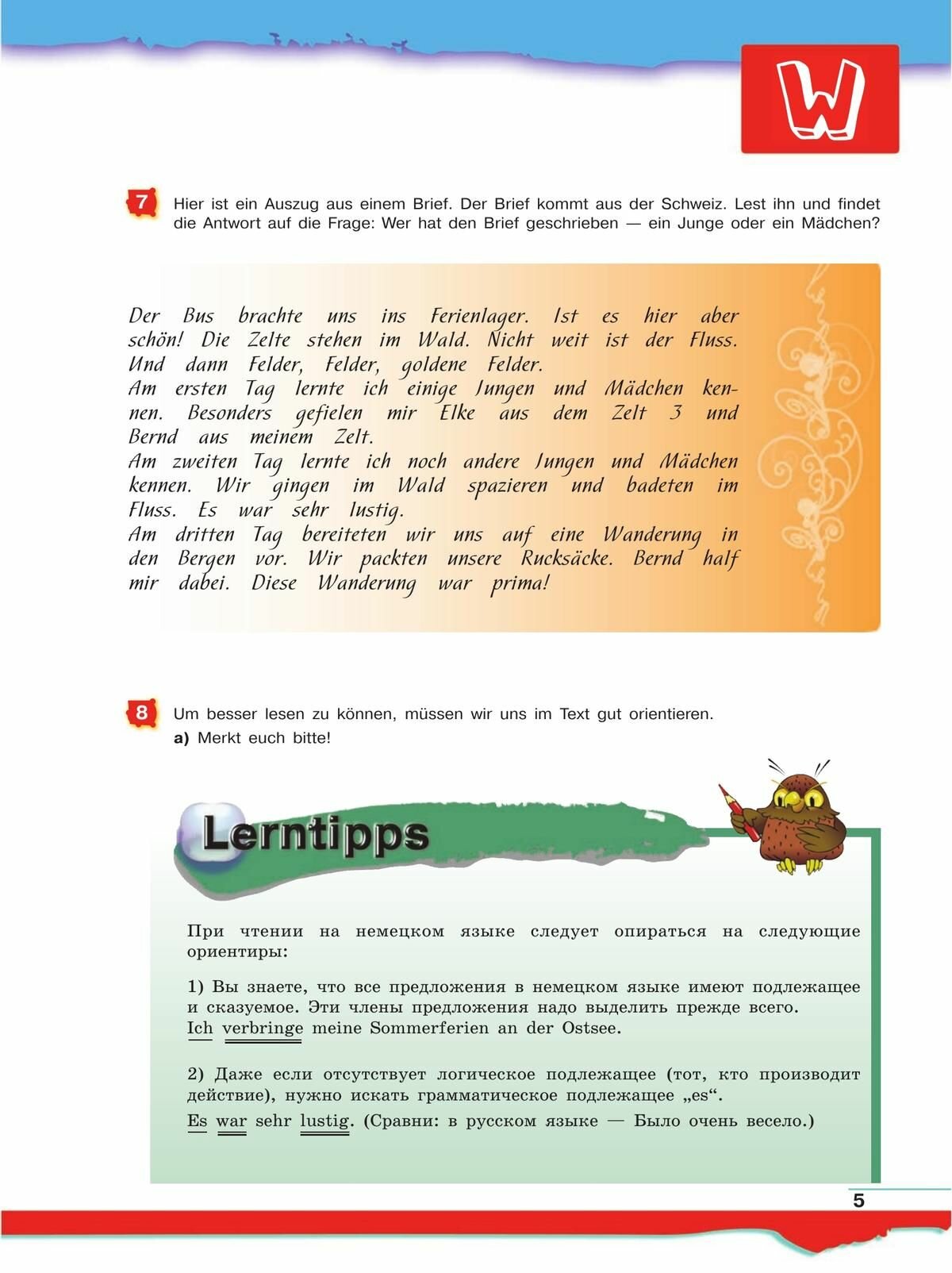 W

7 Hier ist ein Auszug aus einem Brief. Der Brief kommt aus der Schweiz. Lest ihn und findet die Antwort auf die Frage: Wer hat den Brief geschrieben — ein Junge oder ein Mädchen?

Der Bus brachte uns ins Ferienlager. Ist es hier aber schön! Die Zelte stehen im Wald. Nicht weit ist der Fluss. Und dann Felder, Felder, goldene Felder.
Am ersten Tag lernte ich einige Jungen und Mädchen kennen. Besonders gefielen mir Elke aus dem Zelt 3 und Bernd aus meinem Zelt.
Am zweiten Tag lernte ich noch andere Jungen und Mädchen kennen. Wir gingen im Wald spazieren und badeten im Fluss. Es war sehr lustig.
Am dritten Tag bereiteten wir uns auf eine Wanderung in den Bergen vor. Wir packten unsere Rucksäcke. Bernd half mir dabei. Diese Wanderung war prima!

8 Um besser lesen zu können, müssen wir uns im Text gut orientieren.
a) Merkt euch bitte!

Lerntipps

При чтении на немецком языке следует опираться на следующие ориентиры:

1) Вы знаете, что все предложения в немецком языке имеют подлежащее и сказуемое. Эти члены предложения надо выделить прежде всего.
Ich verbringe meine Sommerferien an der Ostsee.

2) Даже если отсутствует логическое подлежащее (тот, кто производит действие), нужно искать грамматическое подлежащее „es“.
Es war sehr lustig. (Сравни: в русском языке — Было очень весело.)

5